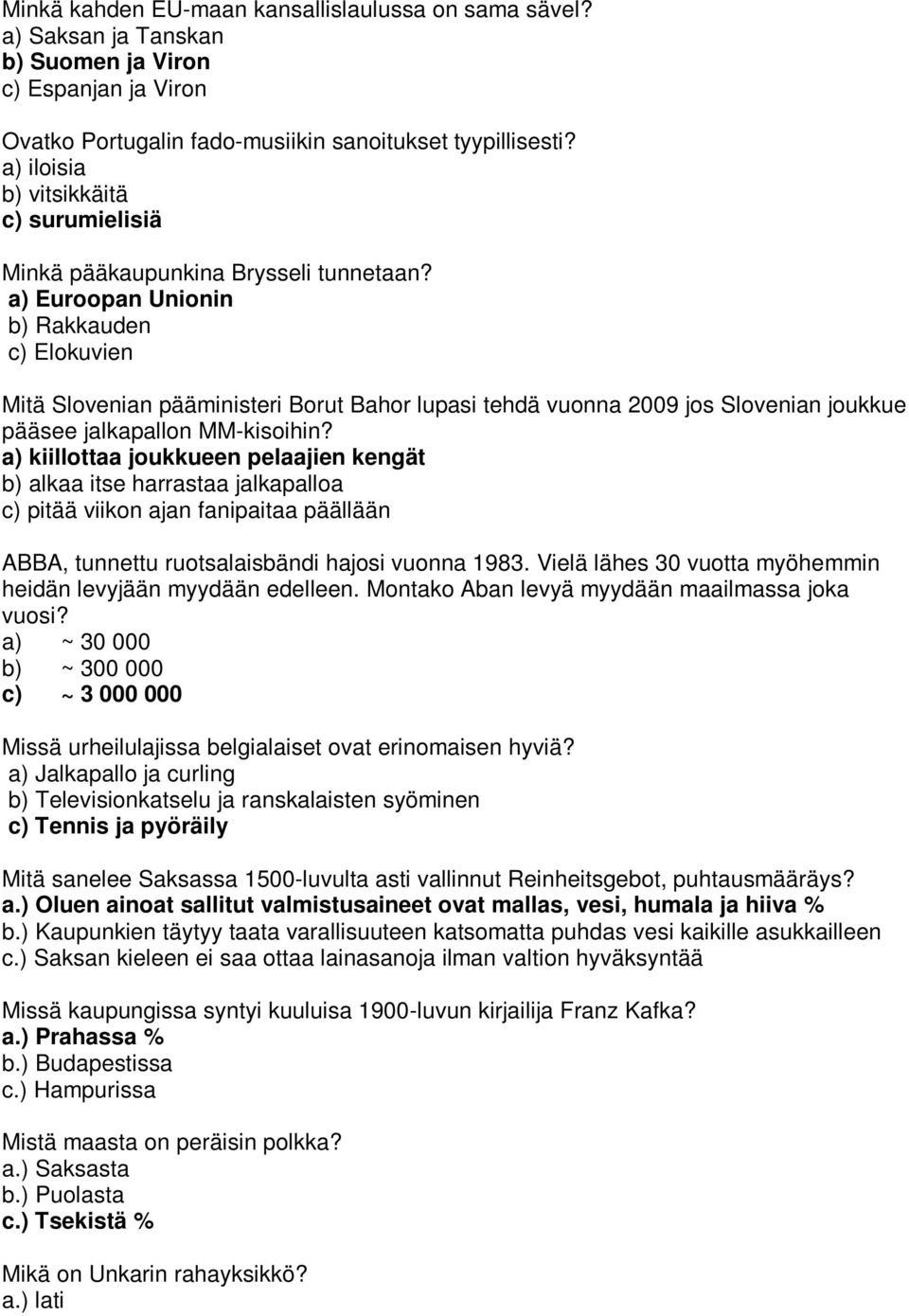 Minkä kahden EU-maan kansallislaulussa on sama sävel?
a) Saksan ja Tanskan
b) Suomen ja Viron
c) Espanjan ja Viron

Ovatko Portugalin fado-musiikin sanoitukset tyypillisesti?
a) iloisia
b) vitsikkäitä
c) surumielisiä

Minkä pääkaupunkina Brysseli tunnetaan?
a) Euroopan Unionin
b) Rakkauden
c) Elokuvien

Mitä Slovenian pääministeri Borut Bahor lupasi tehdä vuonna 2009 jos Slovenian joukkue pääsee jalkapallon MM-kisoihin?
a) kiillottaa joukkueen pelaajien kengät
b) alkaa itse harrastaa jalkapalloa
c) pitää viikon ajan fanipaitaa päällään

ABBA, tunnettu ruotsalaisbändi hajosi vuonna 1983. Vielä lähes 30 vuotta myöhemmin heidän levyjään myydään edelleen. Montako Aban levyä myydään maailmassa joka vuosi?
a) ~ 30 000
b) ~ 300 000
c) ~ 3 000 000

Missä urheilulajissa belgialaiset ovat erinomaisen hyviä?
a) Jalkapallo ja curling
b) Televisionkatselu ja ranskalaisten syöminen
c) Tennis ja pyöräily

Mitä sanelee Saksassa 1500-luvulta asti vallinnut Reinheitsgebot, puhtausmääräys?
a.) Oluen ainoat sallitut valmistusaineet ovat mallas, vesi, humala ja hiiva %
b.) Kaupunkien täytyy taata varallisuuteen katsomatta puhdas vesi kaikille asukkailleen
c.) Saksan kieleen ei saa ottaa lainasanoja ilman valtion hyväksyntää

Missä kaupungissa syntyi kuuluisa 1900-luvun kirjailija Franz Kafka?
a.) Prahassa %
b.) Budapestissa
c.) Hampurissa

Mistä maasta on peräisin polkka?
a.) Saksasta
b.) Puolasta
c.) Tsekistä %

Mikä on Unkarin rahayksikkö?
a.) lati